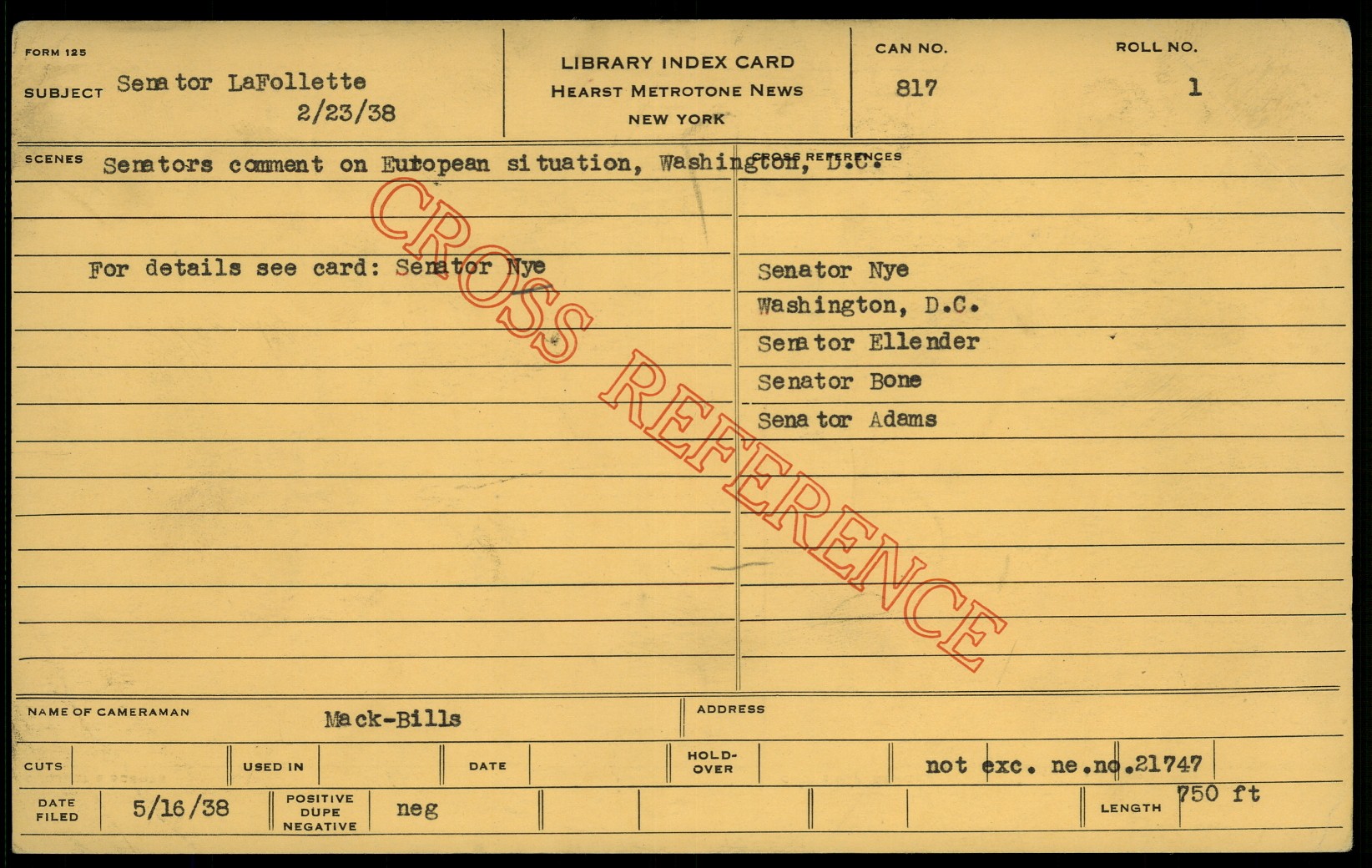 FORM 125

SUBJECT Senator LaFollette
2/23/38

LIBRARY INDEX CARD
HEARST METROTONE NEWS
NEW YORK

CAN NO.
817

ROLL NO.
1

SCENES Senators comment on European situation, Washington, D.C.

For details see card: Senator Nye

CROSS REFERENCES

Senator Nye
Washington, D.C.
Senator Ellender
Senator Bone
Senator Adams

NAME OF CAMERAMAN Mack-Bills

ADDRESS

CUTS

USED IN

DATE

HOLD-OVER

not exc. ne.no.21747

DATE FILED 5/16/38

POSITIVE DUPE NEGATIVE neg

LENGTH 750 ft

CROSS REFERENCE